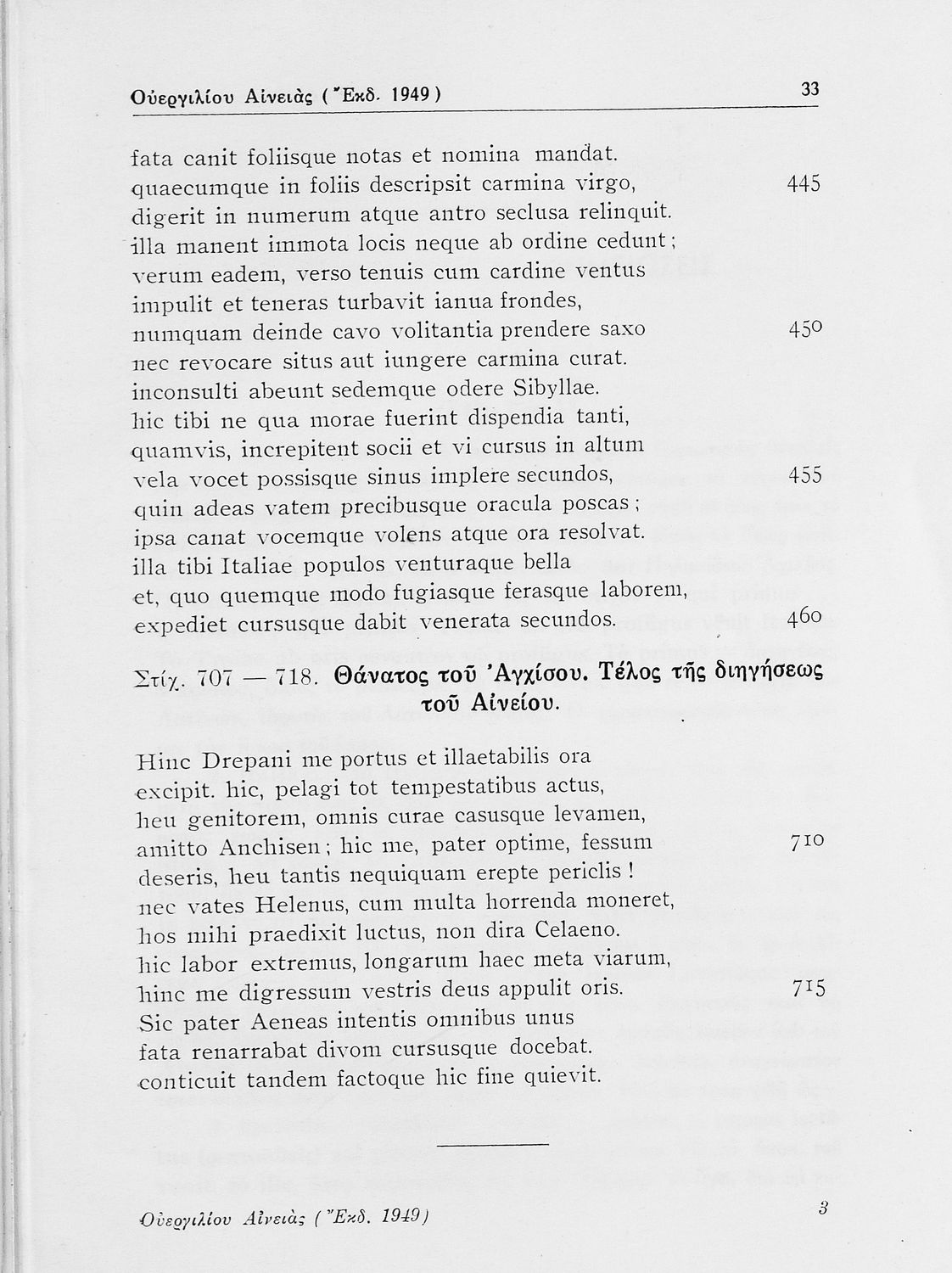 Οὐεργιλίου Αἰνειὰς (Ἔκδ. 1949) 33

fata canit foliisque notas et nomina mandat.
quaecumque in foliis descripsit carmina virgo, 445
digerit in numerum atque antro seclusa relinquit.
illa manent immota locis neque ab ordine cedunt;
verum eadem, verso tenuis cum cardine ventus
impulit et teneras turbavit ianua frondes,
numquam deinde cavo volitantia prendere saxo 450
nec revocare situs aut iungere carmina curat.
inconsulti abeunt sedemque odere Sibyllae.
hic tibi ne qua morae fuerint dispendia tanti,
quamvis, increpitent socii et vi cursus in altum
vela vocet possisque sinus implere secundos, 455
quin adeas vatem precibusque oracula poscas;
ipsa canat vocemque volens atque ora resolvat.
illa tibi Italiae populos venturaque bella
et, quo quemque modo fugiasque ferasque laborem,
expediet cursusque dabit venerata secundos. 460

Στίχ. 707 — 718. Θάνατος τοῦ Ἀγχίσου. Τέλος τῆς διηγήσεως τοῦ Αἰνείου.

Hinc Drepani me portus et illaetabilis ora
excipit. hic, pelagi tot tempestatibus actus,
heu genitorem, omnis curae casusque levamen,
amitto Anchisen; hic me, pater optime, fessum 710
deseris, heu tantis nequiquam erepte periclis!
nec vates Helenus, cum multa horrenda moneret,
hos mihi praedixit luctus, non dira Celaeno.
hic labor extremus, longarum haec meta viarum,
hinc me digressum vestris deus appulit oris. 715
Sic pater Aeneas intentis omnibus unus
fata renarrabat divom cursusque docebat.
conticuit tandem factoque hic fine quievit.

Οὐεργιλίου Αἰνειὰς (Ἔκδ. 1949) 3